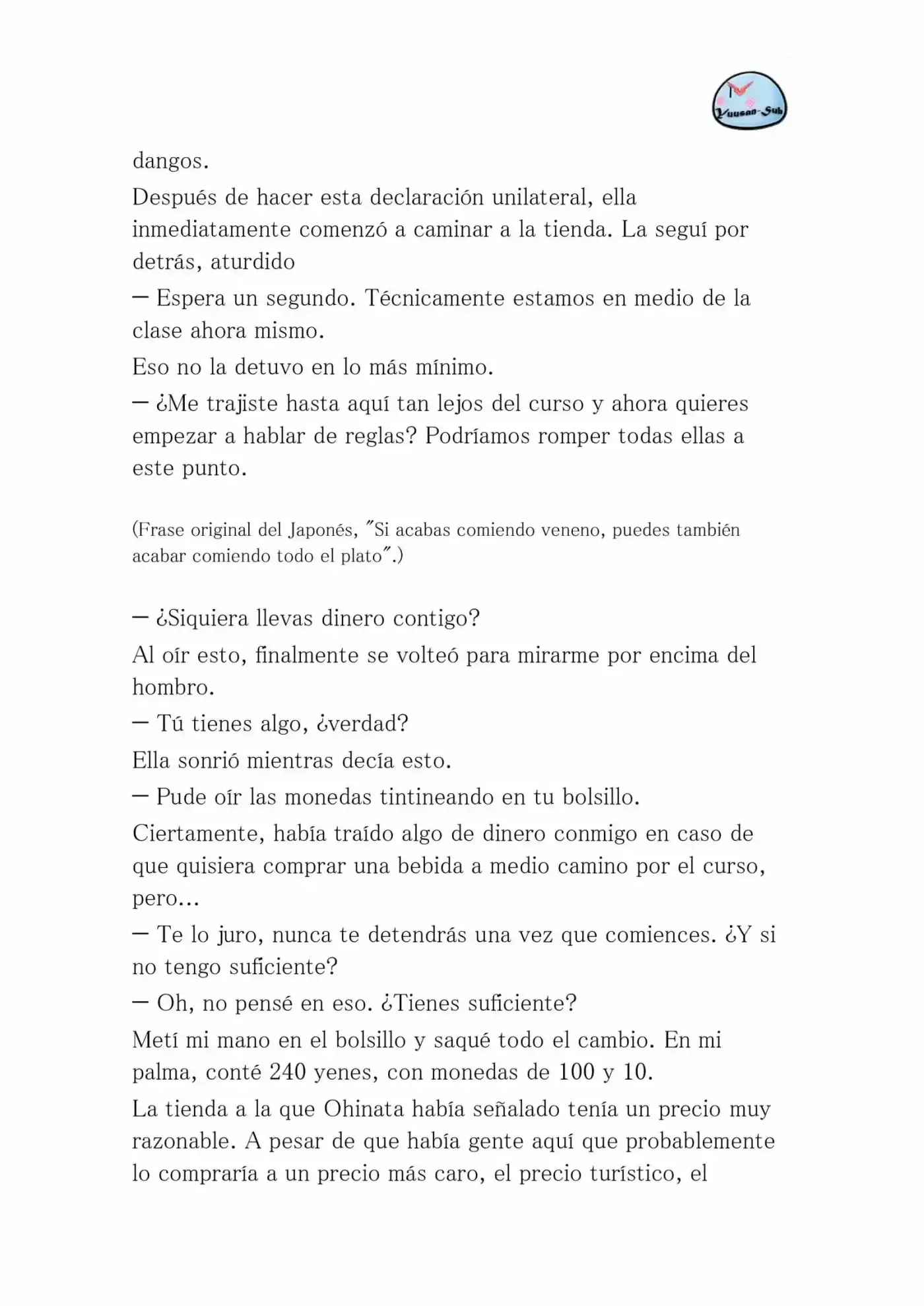 Yuusan-Sub

dangos.

Después de hacer esta declaración unilateral, ella inmediatamente comenzó a caminar a la tienda. La seguí por detrás, aturdido

— Espera un segundo. Técnicamente estamos en medio de la clase ahora mismo.

Eso no la detuvo en lo más mínimo.

— ¿Me trajiste hasta aquí tan lejos del curso y ahora quieres empezar a hablar de reglas? Podríamos romper todas ellas a este punto.

(Frase original del Japonés, "Si acabas comiendo veneno, puedes también acabar comiendo todo el plato".)

— ¿Siquiera llevas dinero contigo?

Al oír esto, finalmente se volteó para mirarme por encima del hombro.

— Tú tienes algo, ¿verdad?

Ella sonrió mientras decía esto.

— Pude oír las monedas tintineando en tu bolsillo.

Ciertamente, había traído algo de dinero conmigo en caso de que quisiera comprar una bebida a medio camino por el curso, pero…

— Te lo juro, nunca te detendrás una vez que comiences. ¿Y si no tengo suficiente?

— Oh, no pensé en eso. ¿Tienes suficiente?

Metí mi mano en el bolsillo y saqué todo el cambio. En mi palma, conté 240 yenes, con monedas de 100 y 10.

La tienda a la que Ohinata había señalado tenía un precio muy razonable. A pesar de que había gente aquí que probablemente lo compraría a un precio más caro, el precio turístico, el